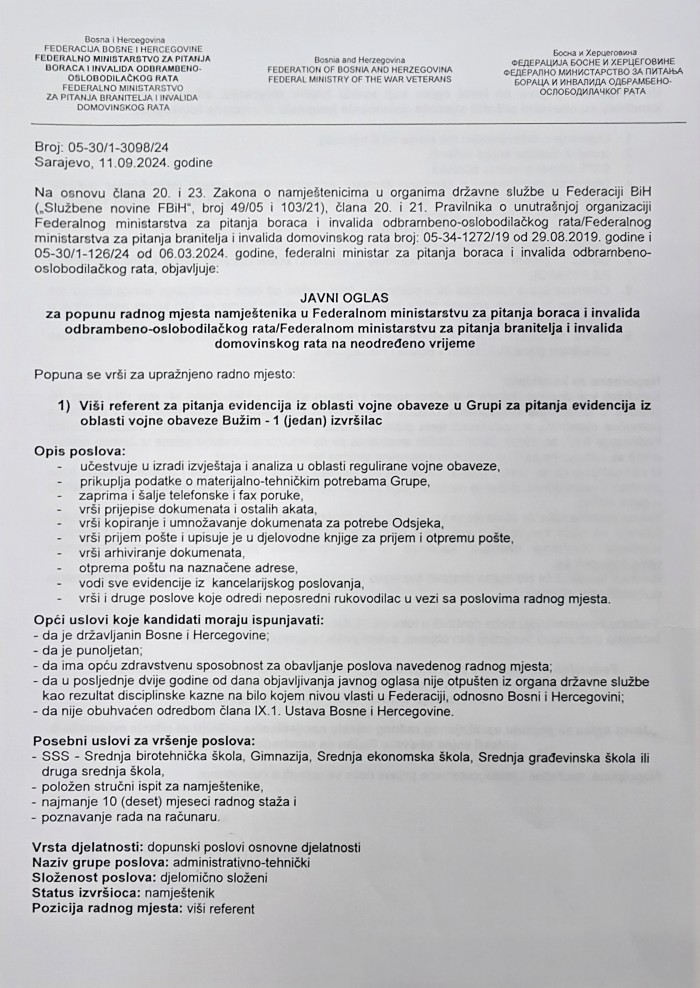 Bosna i Hercegovina
FEDERACIJA BOSNE I HERCEGOVINE
FEDERALNO MINISTARSTVO ZA PITANJA BORACA I INVALIDA ODBRAMBENO-OSLOBODILAČKOG RATA
FEDERALNO MINISTARSTVO ZA PITANJA BRANITELJA I INVALIDA DOMOVINSKOG RATA

Bosnia and Herzegovina
FEDERATION OF BOSNIA AND HERZEGOVINA
FEDERAL MINISTRY OF THE WAR VETERANS

Босна и Херцеговина
ФЕДЕРАЦИЈА БОСНЕ И ХЕРЦЕГОВИНЕ
ФЕДЕРАЛНО МИНИСТАРСТВО ЗА ПИТАЊА БОРАЦА И ИНВАЛИДА ОДБРАМБЕНО-ОСЛОБОДИЛАЧКОГ РАТА

Broj: 05-30/1-3098/24
Sarajevo, 11.09.2024. godine

Na osnovu člana 20. i 23. Zakona o namještenicima u organima državne službe u Federaciji BiH („Službene novine FBiH", broj 49/05 i 103/21), člana 20. i 21. Pravilnika o unutrašnjoj organizaciji Federalnog ministarstva za pitanja boraca i invalida odbrambeno-oslobodilačkog rata/Federalnog ministarstva za pitanja branitelja i invalida domovinskog rata broj: 05-34-1272/19 od 29.08.2019. godine i 05-30/1-126/24 od 06.03.2024. godine, federalni ministar za pitanja boraca i invalida odbrambeno-oslobodilačkog rata, objavljuje:

JAVNI OGLAS
za popunu radnog mjesta namještenika u Federalnom ministarstvu za pitanja boraca i invalida odbrambeno-oslobodilačkog rata/Federalnom ministarstvu za pitanja branitelja i invalida domovinskog rata na neodređeno vrijeme

Popuna se vrši za upražnjeno radno mjesto:

1) Viši referent za pitanja evidencija iz oblasti vojne obaveze u Grupi za pitanja evidencija iz oblasti vojne obaveze Bužim - 1 (jedan) izvršilac

Opis poslova:
- učestvuje u izradi izvještaja i analiza u oblasti regulirane vojne obaveze,
- prikuplja podatke o materijalno-tehničkim potrebama Grupe,
- zaprima i šalje telefonske i fax poruke,
- vrši prijepise dokumenata i ostalih akata,
- vrši kopiranje i umnožavanje dokumenata za potrebe Odsjeka,
- vrši prijem pošte i upisuje je u djelovodne knjige za prijem i otpremu pošte,
- vrši arhiviranje dokumenata,
- otprema poštu na naznačene adrese,
- vodi sve evidencije iz kancelarijskog poslovanja,
- vrši i druge poslove koje odredi neposredni rukovodilac u vezi sa poslovima radnog mjesta.

Opći uslovi koje kandidati moraju ispunjavati:
- da je državljanin Bosne i Hercegovine;
- da je punoljetan;
- da ima opću zdravstvenu sposobnost za obavljanje poslova navedenog radnog mjesta;
- da u posljednje dvije godine od dana objavljivanja javnog oglasa nije otpušten iz organa državne službe kao rezultat disciplinske kazne na bilo kojem nivou vlasti u Federaciji, odnosno Bosni i Hercegovini;
- da nije obuhvaćen odredbom člana IX.1. Ustava Bosne i Hercegovine.

Posebni uslovi za vršenje poslova:
- SSS - Srednja birotehnička škola, Gimnazija, Srednja ekonomska škola, Srednja građevinska škola ili druga srednja škola,
- položen stručni ispit za namještenike,
- najmanje 10 (deset) mjeseci radnog staža i
- poznavanje rada na računaru.

Vrsta djelatnosti: dopunski poslovi osnovne djelatnosti
Naziv grupe poslova: administrativno-tehnički
Složenost poslova: djelomično složeni
Status izvršioca: namještenik
Pozicija radnog mjesta: viši referent